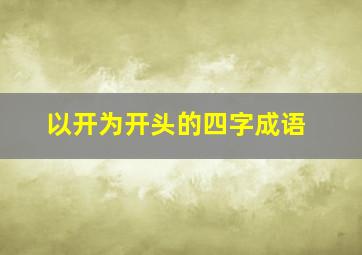 以开为开头的四字成语